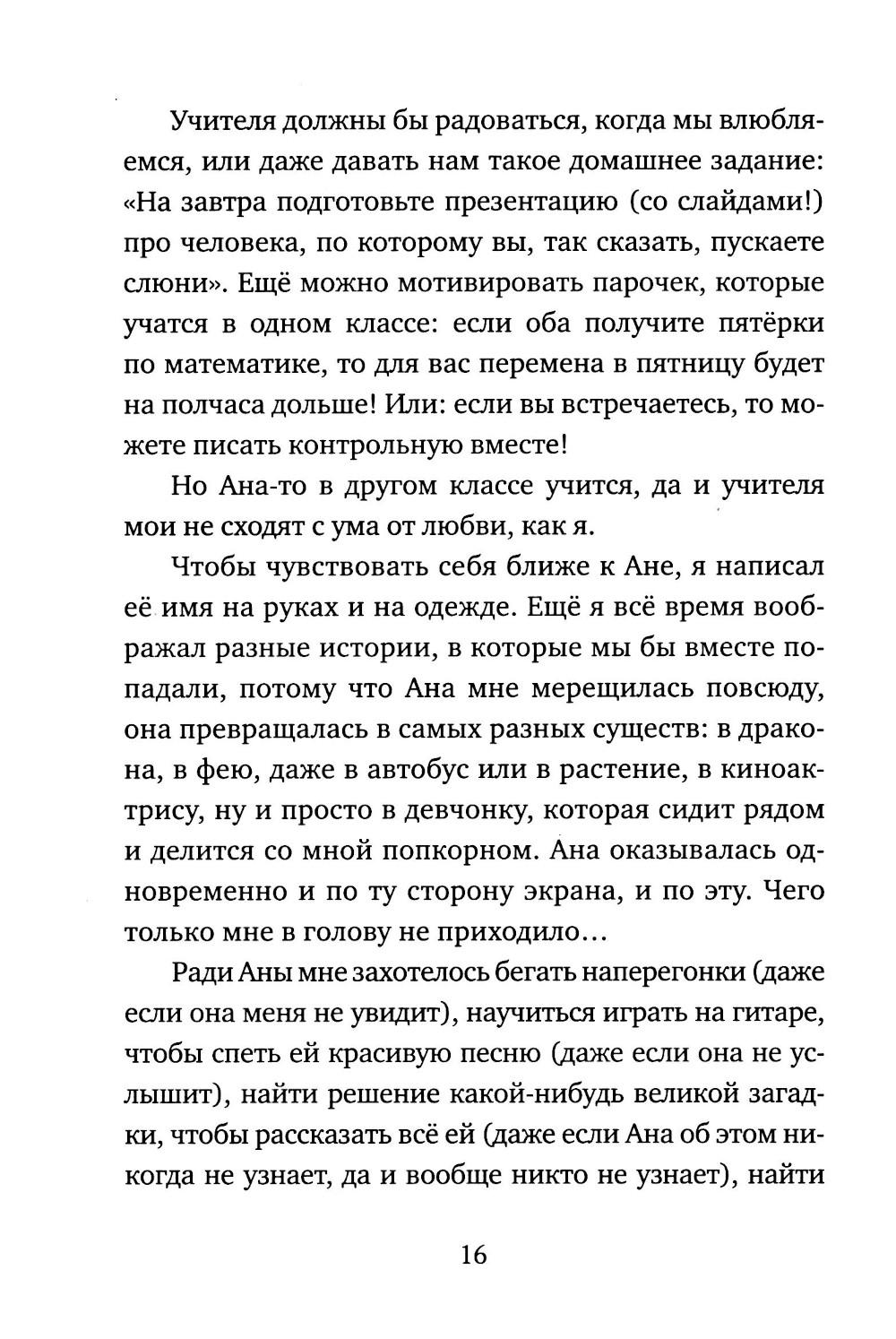 Учителя должны бы радоваться, когда мы влюбляемся, или даже давать нам такое домашнее задание: «На завтра подготовьте презентацию (со слайдами!) про человека, по которому вы, так сказать, пускаете слюни». Ещё можно мотивировать парочек, которые учатся в одном классе: если оба получите пятёрки по математике, то для вас перемена в пятницу будет на полчаса дольше! Или: если вы встречаетесь, то можете писать контрольную вместе!

Но Ана-то в другом классе учится, да и учителя мои не сходят с ума от любви, как я.

Чтобы чувствовать себя ближе к Ане, я написал её имя на руках и на одежде. Ещё я всё время воображал разные истории, в которые мы бы вместе попадали, потому что Ана мне мерещилась повсюду, она превращалась в самых разных существ: в дракона, в фею, даже в автобус или в растение, в киноактрису, ну и просто в девчонку, которая сидит рядом и делится со мной попкорном. Ана оказывалась одновременно и по ту сторону экрана, и по эту. Чего только мне в голову не приходило...

Ради Аны мне захотелось бегать наперегонки (даже если она меня не увидит), научиться играть на гитаре, чтобы спеть ей красивую песню (даже если она не услышит), найти решение какой-нибудь великой загадки, чтобы рассказать всё ей (даже если Ана об этом никогда не узнает, да и вообще никто не узнает), найти

16